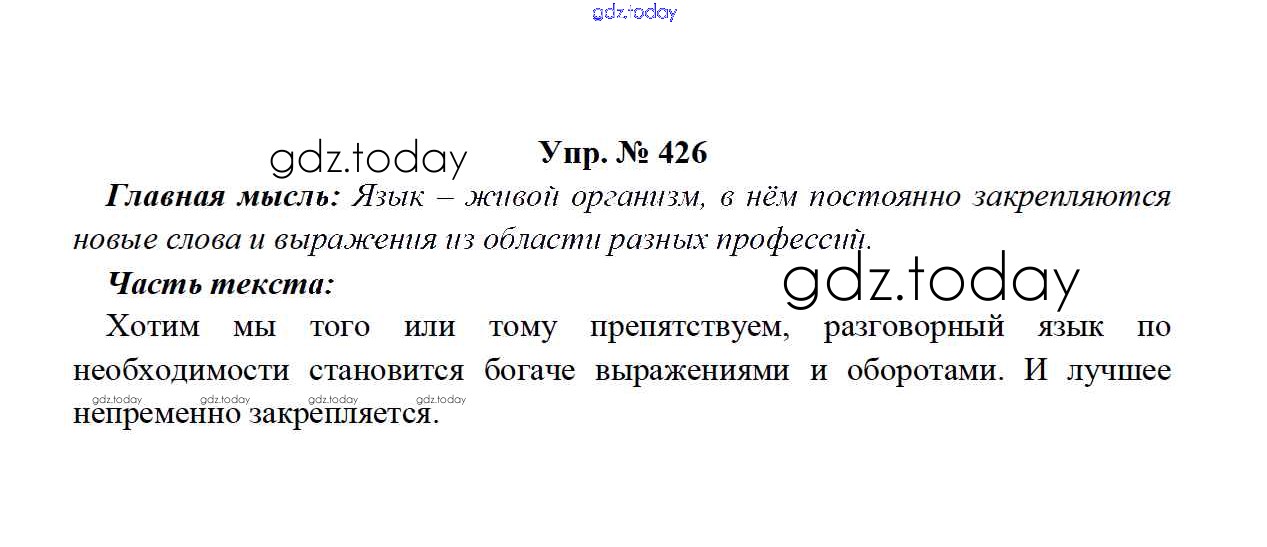 Упр. № 426

Главная мысль: Язык – живой организм, в нём постоянно закрепляются новые слова и выражения из области разных профессий.

Часть текста:

Хотим мы того или тому препятствуем, разговорный язык по необходимости становится богаче выражениями и оборотами. И лучшее непременно закрепляется.

gdz.today